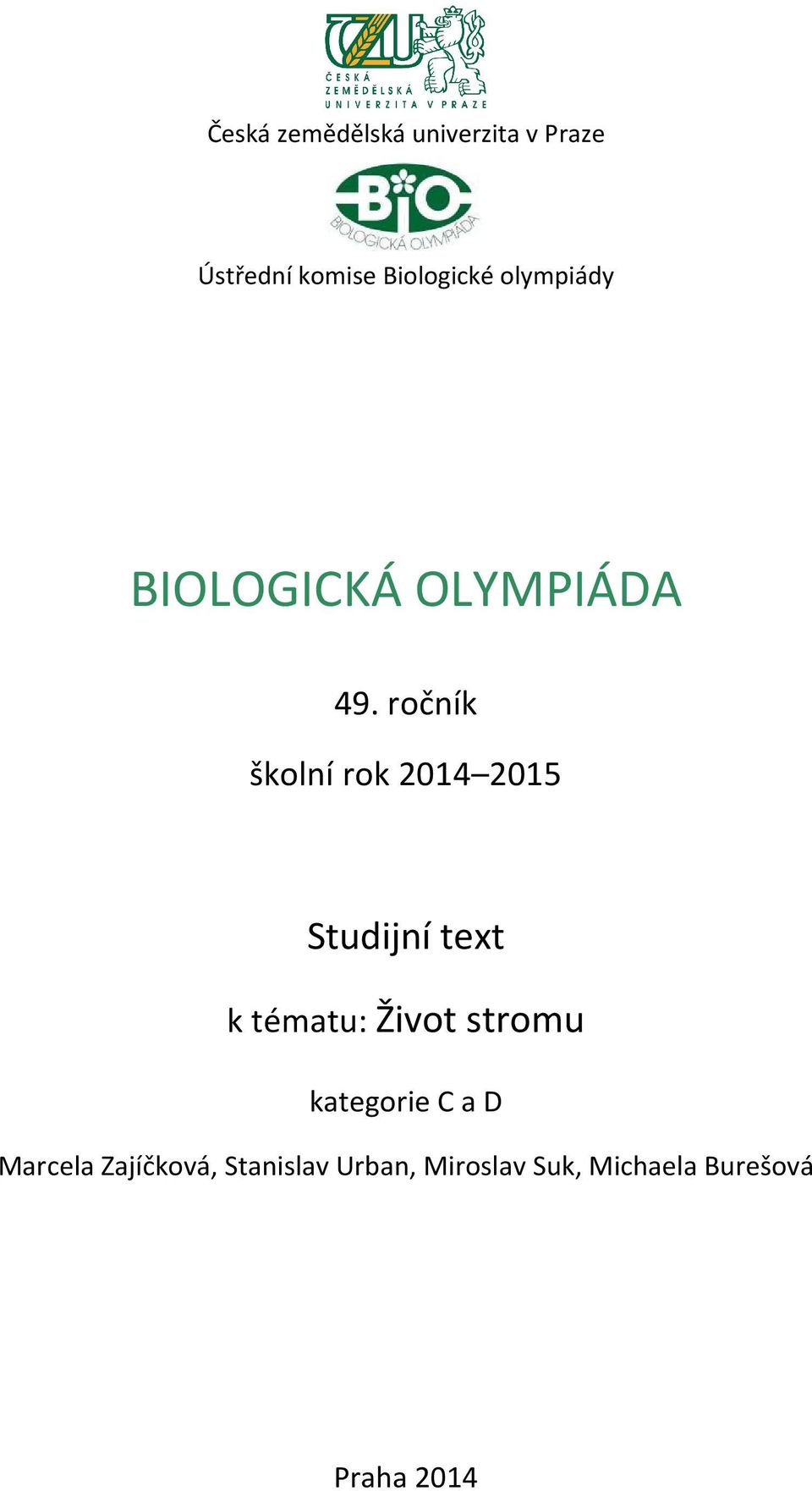 ČZU
ČESKÁ ZEMĚDĚLSKÁ UNIVERZITA V PRAZE

Česká zemědělská univerzita v Praze

BIO
BIOLOGICKÁ OLYMPIÁDA

Ústřední komise Biologické olympiády

BIOLOGICKÁ OLYMPIÁDA

49. ročník

školní rok 2014–2015

Studijní text

k tématu: Život stromu

kategorie C a D

Marcela Zajíčková, Stanislav Urban, Miroslav Suk, Michaela Burešová

Praha 2014